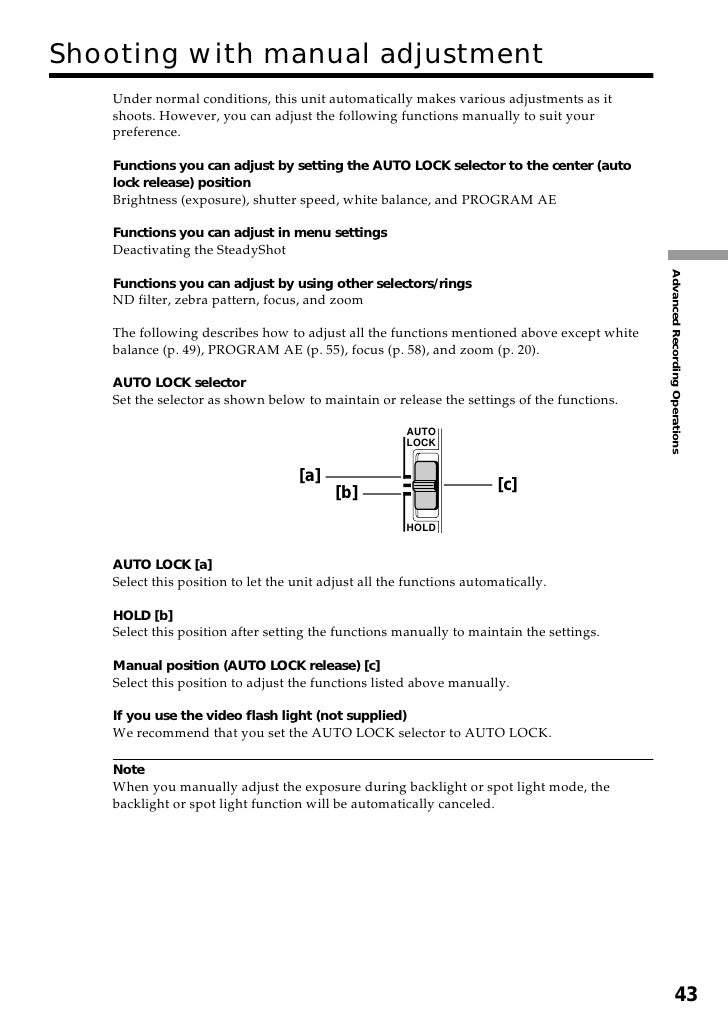 Shooting with manual adjustment

Under normal conditions, this unit automatically makes various adjustments as it shoots. However, you can adjust the following functions manually to suit your preference.

Functions you can adjust by setting the AUTO LOCK selector to the center (auto lock release) position
Brightness (exposure), shutter speed, white balance, and PROGRAM AE

Functions you can adjust in menu settings
Deactivating the SteadyShot

Functions you can adjust by using other selectors/rings
ND filter, zebra pattern, focus, and zoom

The following describes how to adjust all the functions mentioned above except white balance (p. 49), PROGRAM AE (p. 55), focus (p. 58), and zoom (p. 20).

AUTO LOCK selector
Set the selector as shown below to maintain or release the settings of the functions.

AUTO LOCK
[a]
[b]
[c]
HOLD

AUTO LOCK [a]
Select this position to let the unit adjust all the functions automatically.

HOLD [b]
Select this position after setting the functions manually to maintain the settings.

Manual position (AUTO LOCK release) [c]
Select this position to adjust the functions listed above manually.

If you use the video flash light (not supplied)
We recommend that you set the AUTO LOCK selector to AUTO LOCK.

Note
When you manually adjust the exposure during backlight or spot light mode, the backlight or spot light function will be automatically canceled.

Advanced Recording Operations

43